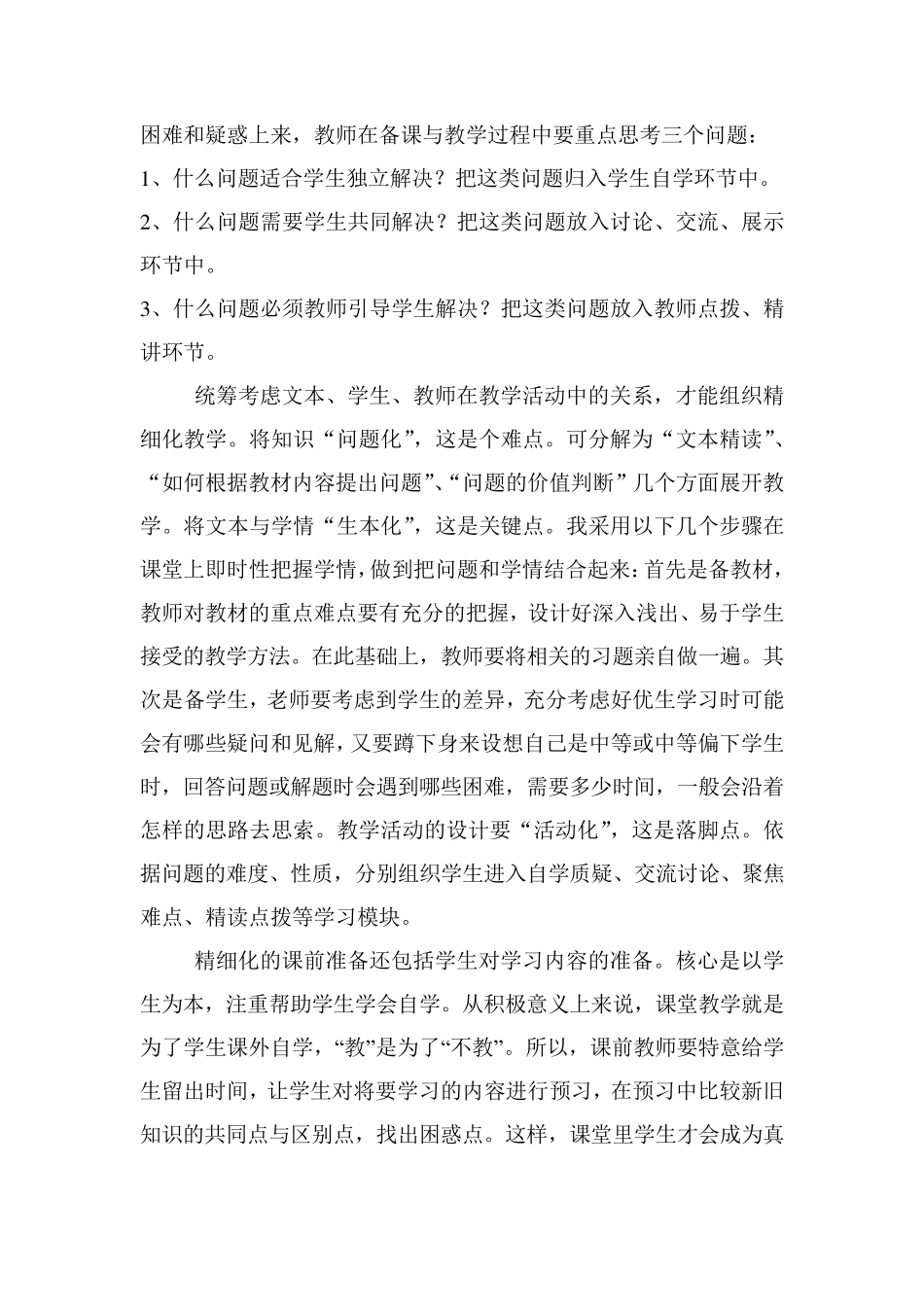 困难和疑惑上来，教师在备课与教学过程中要重点思考三个问题：

1、什么问题适合学生独立解决？把这类问题归入学生自学环节中。

2、什么问题需要学生共同解决？把这类问题放入讨论、交流、展示环节中。

3、什么问题必须教师引导学生解决？把这类问题放入教师点拨、精讲环节。

统筹考虑文本、学生、教师在教学活动中的关系，才能组织精细化教学。将知识“问题化”，这是个难点。可分解为“文本精读”、“如何根据教材内容提出问题”、“问题的价值判断”几个方面展开教学。将文本与学情“生本化”，这是关键点。我采用以下几个步骤在课堂上即时性把握学情，做到把问题和学情结合起来：首先是备教材，教师对教材的重点难点要有充分的把握，设计好深入浅出、易于学生接受的教学方法。在此基础上，教师要将相关的习题亲自做一遍。其次是备学生，老师要考虑到学生的差异，充分考虑好优生学习时可能会有哪些疑问和见解，又要蹲下身来设想自己是中等或中等偏下学生时，回答问题或解题时会遇到哪些困难，需要多少时间，一般会沿着怎样的思路去思索。教学活动的设计要“活动化”，这是落脚点。依据问题的难度、性质，分别组织学生进入自学质疑、交流讨论、聚焦难点、精读点拨等学习模块。

精细化的课前准备还包括学生对学习内容的准备。核心是以学生为本，注重帮助学生学会自学。从积极意义上来说，课堂教学就是为了学生课外自学，“教”是为了“不教”。所以，课前教师要特意给学生留出时间，让学生对将要学习的内容进行预习，在预习中比较新旧知识的共同点与区别点，找出困惑点。这样，课堂里学生才会成为真